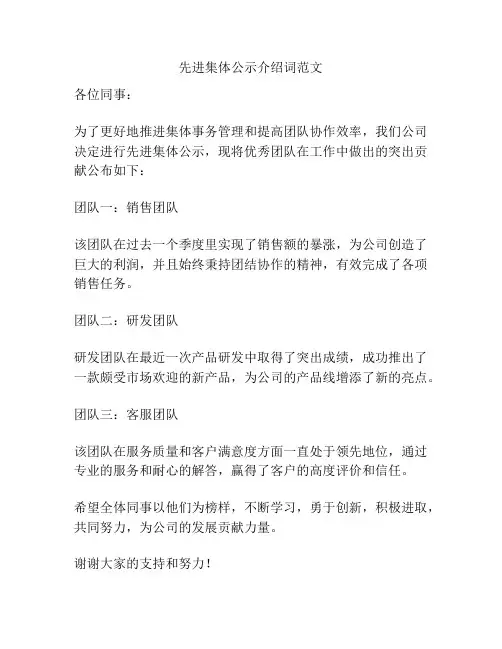 先进集体公示介绍词范文

各位同事：

为了更好地推进集体事务管理和提高团队协作效率，我们公司决定进行先进集体公示，现将优秀团队在工作中做出的突出贡献公布如下：

团队一：销售团队

该团队在过去一个季度里实现了销售额的暴涨，为公司创造了巨大的利润，并且始终秉持团结协作的精神，有效完成了各项销售任务。

团队二：研发团队

研发团队在最近一次产品研发中取得了突出成绩，成功推出了一款颇受市场欢迎的新产品，为公司的产品线增添了新的亮点。

团队三：客服团队

该团队在服务质量和客户满意度方面一直处于领先地位，通过专业的服务和耐心的解答，赢得了客户的高度评价和信任。

希望全体同事以他们为榜样，不断学习，勇于创新，积极进取，共同努力，为公司的发展贡献力量。

谢谢大家的支持和努力！